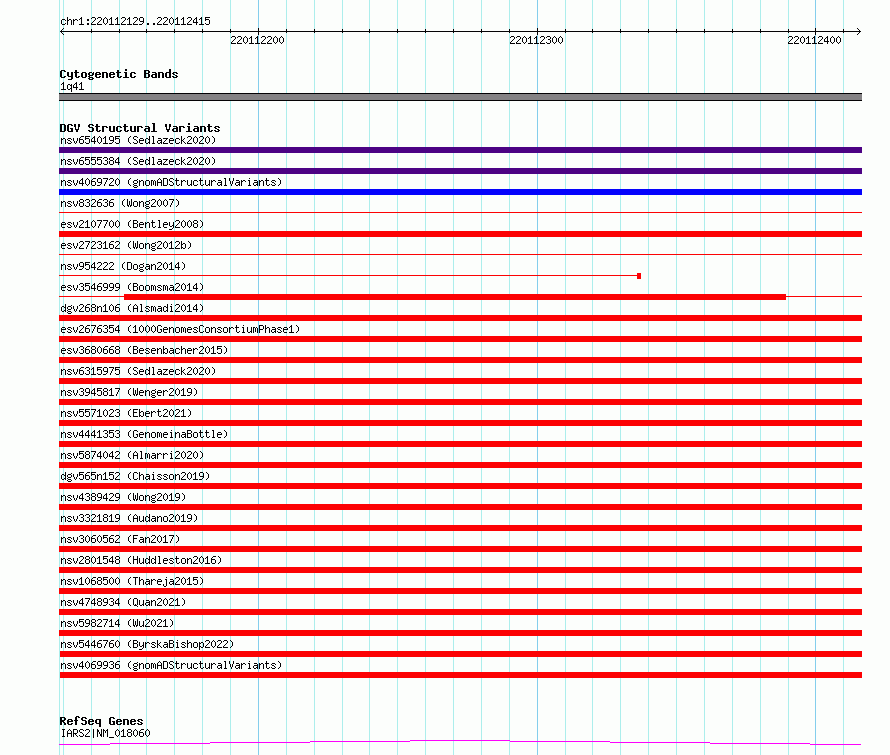 chr1:220112129..220112415

220112200

220112300

220112400

Cytogenetic Bands
1q41

DGV Structural Variants
nsv6540195 (Sedlazeck2020)
nsv6555384 (Sedlazeck2020)
nsv4069720 (gnomADStructuralVariants)
nsv832636 (Wong2007)
esv2107700 (Bentley2008)
esv2723162 (Wong2012b)
nsv954222 (Dogan2014)
esv3546999 (Boomsma2014)
dgv268n106 (Alsmadi2014)
esv2676354 (1000GenomesConsortiumPhase1)
esv3680668 (Besenbacher2015)
nsv6315975 (Sedlazeck2020)
nsv3945817 (Wenger2019)
nsv5571023 (Ebert2021)
nsv4441353 (GenomeinaBottle)
nsv5874042 (Almarri2020)
dgv565n152 (Chaisson2019)
nsv4389429 (Wong2019)
nsv3321819 (Audano2019)
nsv3060562 (Fan2017)
nsv2801548 (Huddleston2016)
nsv1068500 (Thareja2015)
nsv4748934 (Quan2021)
nsv5982714 (Wu2021)
nsv5446760 (ByrskaBishop2022)
nsv4069936 (gnomADStructuralVariants)

RefSeq Genes
IARS2|NM_018060